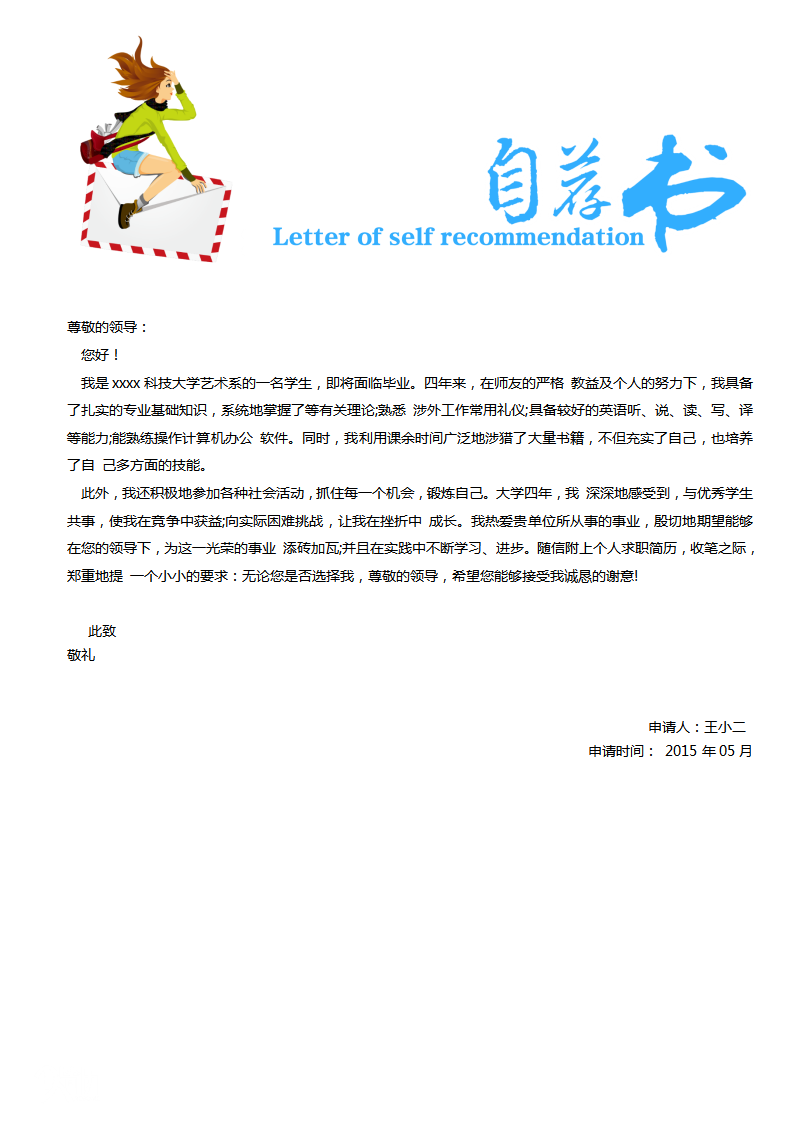 自荐书
Letter of self recommendation

尊敬的领导：

您好！

我是 xxxx 科技大学艺术系的一名学生，即将面临毕业。四年来，在师友的严格 教益及个人的努力下，我具备了扎实的专业基础知识，系统地掌握了等有关理论;熟悉 涉外工作常用礼仪;具备较好的英语听、说、读、写、译等能力;能熟练操作计算机办公 软件。同时，我利用课余时间广泛地涉猎了大量书籍，不但充实了自己，也培养了自 己多方面的技能。

此外，我还积极地参加各种社会活动，抓住每一个机会，锻炼自己。大学四年，我 深深地感受到，与优秀学生共事，使我在竞争中获益;向实际困难挑战，让我在挫折中 成长。我热爱贵单位所从事的事业，殷切地期望能够在您的领导下，为这一光荣的事业 添砖加瓦;并且在实践中不断学习、进步。随信附上个人求职简历，收笔之际，郑重地提 一个小小的要求：无论您是否选择我，尊敬的领导，希望您能够接受我诚恳的谢意!

此致
敬礼

申请人：王小二
申请时间： 2015 年 05 月